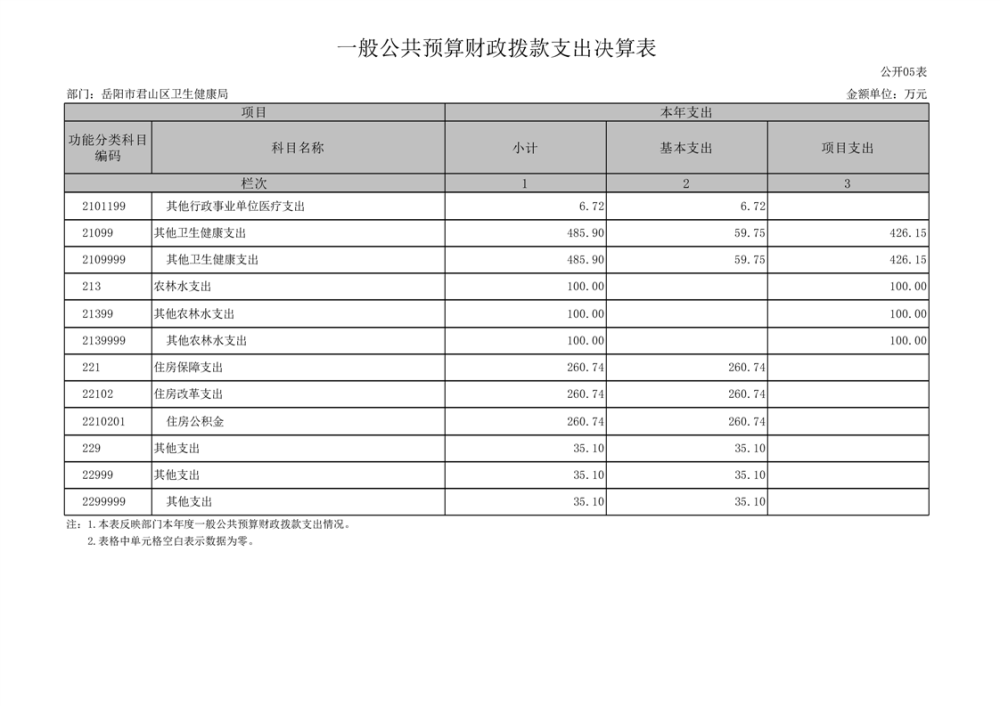 一般公共预算财政拨款支出决算表

公开05表

部门：岳阳市君山区卫生健康局

金额单位：万元

| 项目 | | 本年支出 | | |
|---|---|---|---|---|
| 功能分类科目编码 | 科目名称 | 小计 | 基本支出 | 项目支出 |
| 栏次 | | 1 | 2 | 3 |
| 2101199 | 其他行政事业单位医疗支出 | 6.72 | 6.72 | |
| 21099 | 其他卫生健康支出 | 485.90 | 59.75 | 426.15 |
| 2109999 | 其他卫生健康支出 | 485.90 | 59.75 | 426.15 |
| 213 | 农林水支出 | 100.00 | | 100.00 |
| 21399 | 其他农林水支出 | 100.00 | | 100.00 |
| 2139999 | 其他农林水支出 | 100.00 | | 100.00 |
| 221 | 住房保障支出 | 260.74 | 260.74 | |
| 22102 | 住房改革支出 | 260.74 | 260.74 | |
| 2210201 | 住房公积金 | 260.74 | 260.74 | |
| 229 | 其他支出 | 35.10 | 35.10 | |
| 22999 | 其他支出 | 35.10 | 35.10 | |
| 2299999 | 其他支出 | 35.10 | 35.10 | |

注：1.本表反映部门本年度一般公共预算财政拨款支出情况。
2.表格中单元格空白表示数据为零。